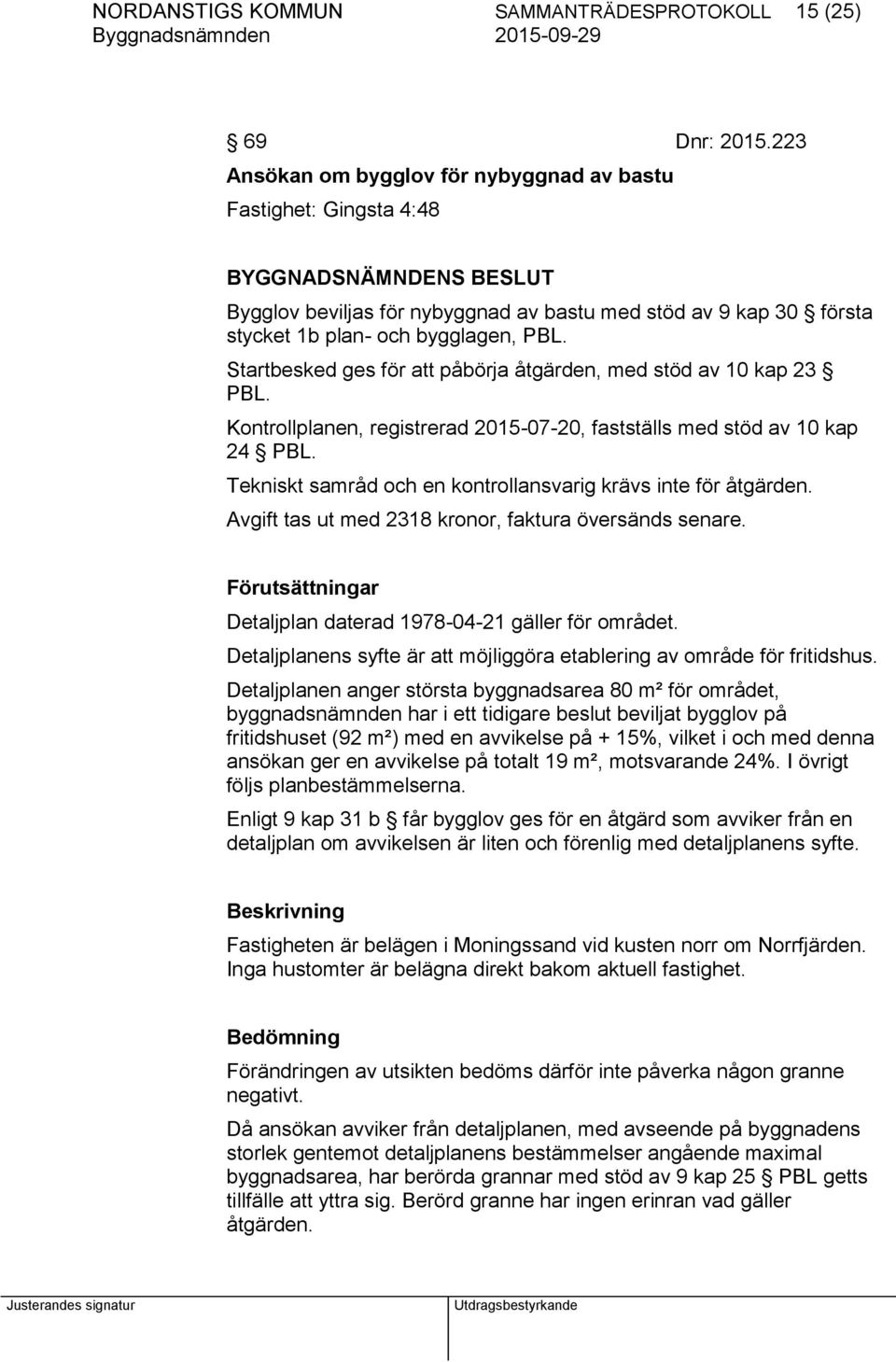 NORDANSTIGS KOMMUN SAMMANTRÄDESPROTOKOLL 15 (25)
Byggnadsnämnden 2015-09-29

§ 69 Dnr: 2015.223
Ansökan om bygglov för nybyggnad av bastu
Fastighet: Gingsta 4:48

BYGGNADSNÄMNDENS BESLUT
Bygglov beviljas för nybyggnad av bastu med stöd av 9 kap 30 § första stycket 1b plan- och bygglagen, PBL.
Startbesked ges för att påbörja åtgärden, med stöd av 10 kap 23 § PBL.
Kontrollplanen, registrerad 2015-07-20, fastställs med stöd av 10 kap 24 § PBL.
Tekniskt samråd och en kontrollansvarig krävs inte för åtgärden.
Avgift tas ut med 2318 kronor, faktura översänds senare.

Förutsättningar
Detaljplan daterad 1978-04-21 gäller för området.
Detaljplanens syfte är att möjliggöra etablering av område för fritidshus.
Detaljplanen anger största byggnadsarea 80 m² för området, byggnadsnämnden har i ett tidigare beslut beviljat bygglov på fritidshuset (92 m²) med en avvikelse på + 15%, vilket i och med denna ansökan ger en avvikelse på totalt 19 m², motsvarande 24%. I övrigt följs planbestämmelserna.
Enligt 9 kap 31 b § får bygglov ges för en åtgärd som avviker från en detaljplan om avvikelsen är liten och förenlig med detaljplanens syfte.

Beskrivning
Fastigheten är belägen i Moningssand vid kusten norr om Norrfjärden. Inga hustomter är belägna direkt bakom aktuell fastighet.

Bedömning
Förändringen av utsikten bedöms därför inte påverka någon granne negativt.
Då ansökan avviker från detaljplanen, med avseende på byggnadens storlek gentemot detaljplanens bestämmelser angående maximal byggnadsarea, har berörda grannar med stöd av 9 kap 25 § PBL getts tillfälle att yttra sig. Berörd granne har ingen erinran vad gäller åtgärden.

Justerandes signatur Utdragsbestyrkande